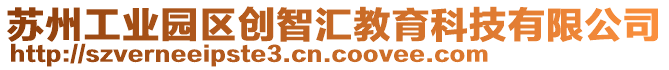 苏州工业园区创智汇教育科技有限公司
http://szverneeipste3.cn.coovee.com